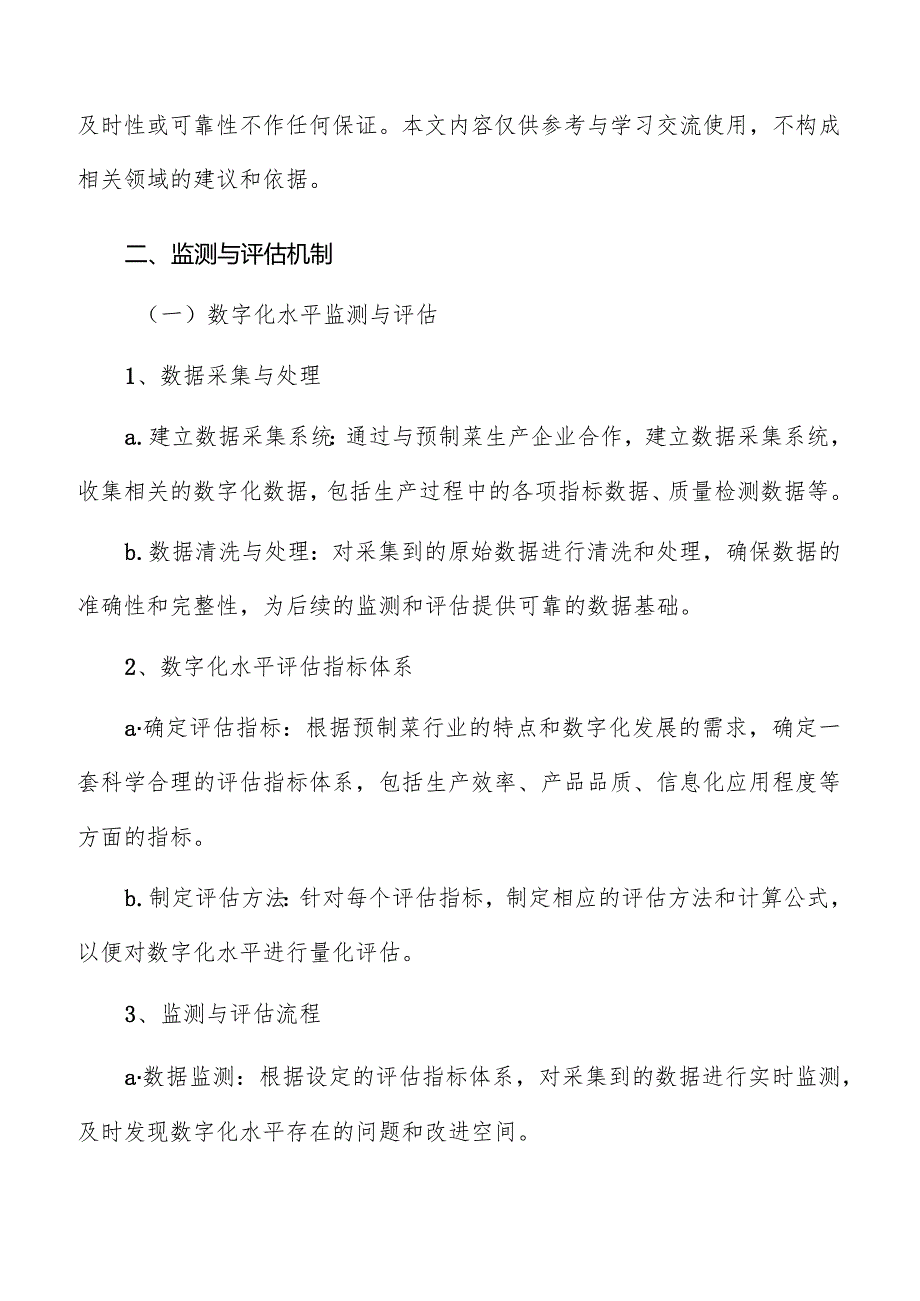 及时性或可靠性不作任何保证。本文内容仅供参考与学习交流使用，不构成相关领域的建议和依据。

二、监测与评估机制

（一）数字化水平监测与评估

1、数据采集与处理

a.建立数据采集系统:通过与预制菜生产企业合作，建立数据采集系统，收集相关的数字化数据，包括生产过程中的各项指标数据、质量检测数据等。

b.数据清洗与处理：对采集到的原始数据进行清洗和处理，确保数据的准确性和完整性，为后续的监测和评估提供可靠的数据基础。

2、数字化水平评估指标体系

a·确定评估指标：根据预制菜行业的特点和数字化发展的需求，确定一套科学合理的评估指标体系，包括生产效率、产品品质、信息化应用程度等方面的指标。

b.制定评估方法:针对每个评估指标，制定相应的评估方法和计算公式，以便对数字化水平进行量化评估。

3、监测与评估流程

a·数据监测：根据设定的评估指标体系，对采集到的数据进行实时监测，及时发现数字化水平存在的问题和改进空间。